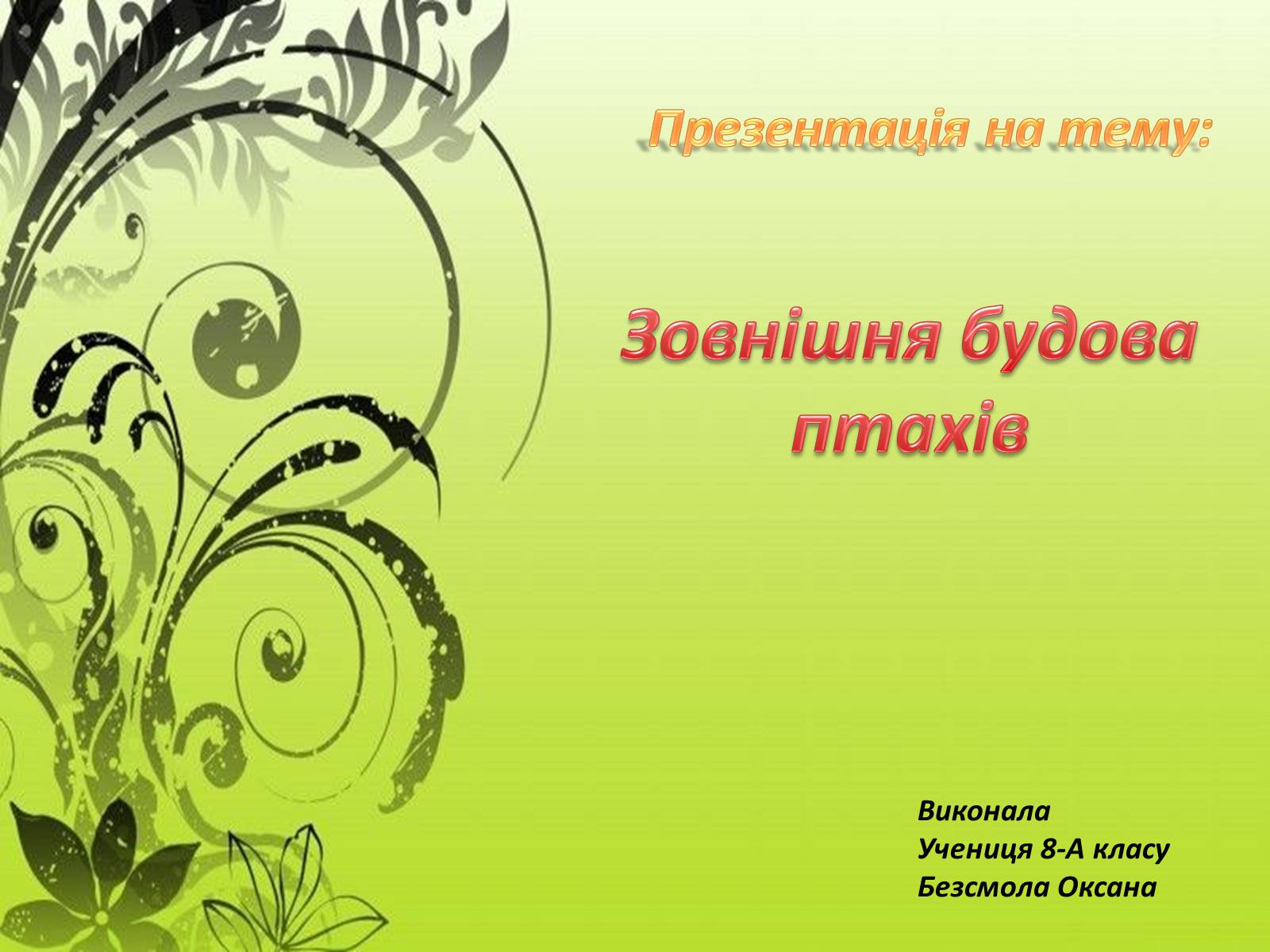 Презентація на тему:

Зовнішня будова птахів

Виконала
Учениця 8-А класу
Безсмола Оксана